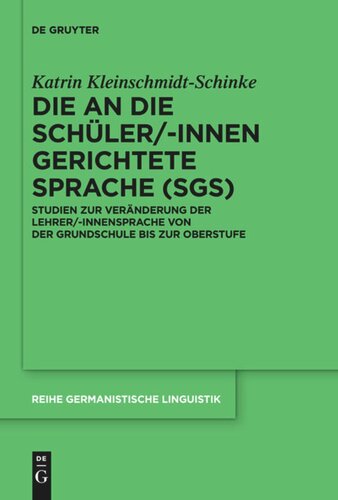 DE GRUYTER

Katrin Kleinschmidt-Schinke

DIE AN DIE SCHÜLER/-INNEN GERICHTETE SPRACHE (SGS)

STUDIEN ZUR VERÄNDERUNG DER LEHRER/-INNENSPRACHE VON DER GRUNDSCHULE BIS ZUR OBERSTUFE

REIHE GERMANISTISCHE LINGUISTIK

DE G